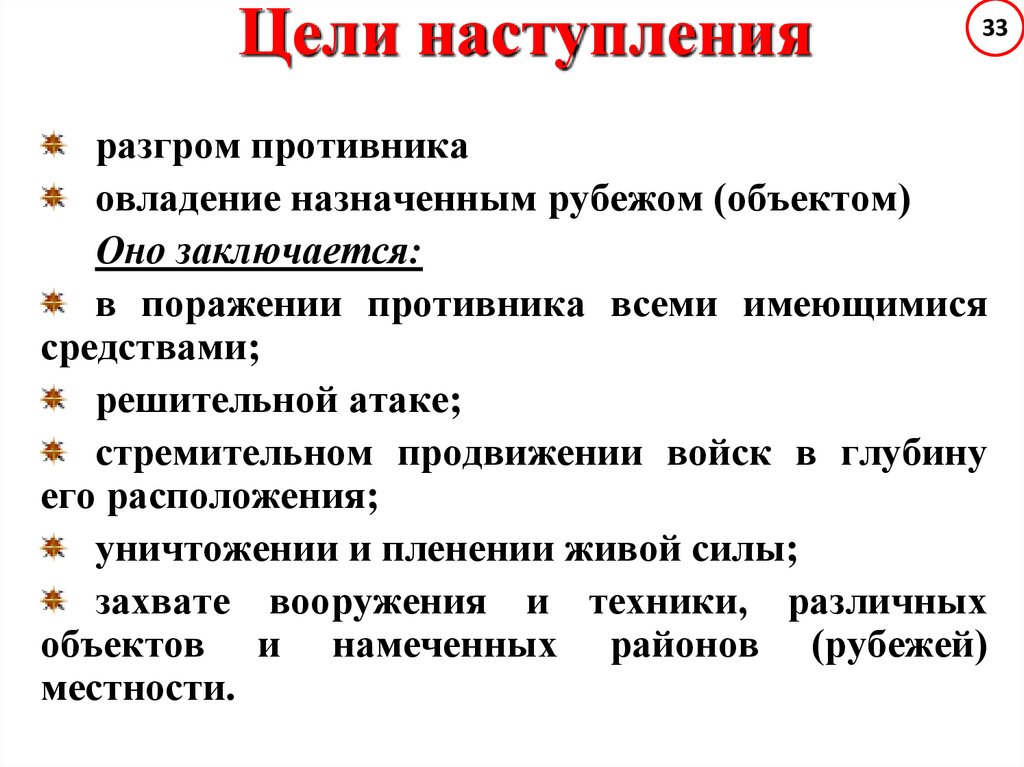 Цели наступления

33

разгром противника

овладение назначенным рубежом (объектом)

Оно заключается:

в поражении противника всеми имеющимися средствами;

решительной атаке;

стремительном продвижении войск в глубину его расположения;

уничтожении и пленении живой силы;

захвате вооружения и техники, различных объектов и намеченных районов (рубежей) местности.